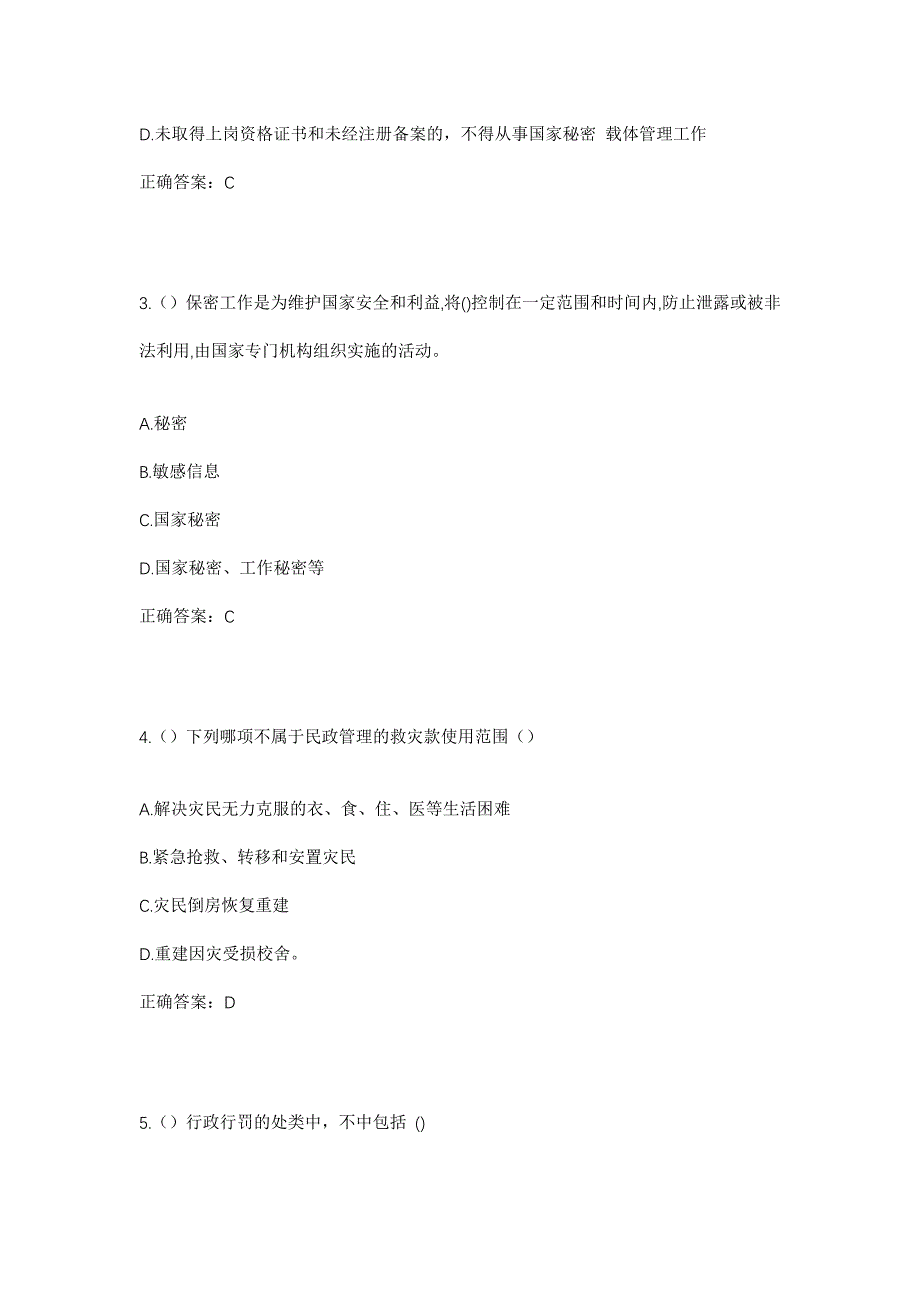 D.未取得上岗资格证书和未经注册备案的，不得从事国家秘密 载体管理工作

正确答案：C

3.（）保密工作是为维护国家安全和利益,将()控制在一定范围和时间内,防止泄露或被非法利用,由国家专门机构组织实施的活动。

A.秘密

B.敏感信息

C.国家秘密

D.国家秘密、工作秘密等

正确答案：C

4.（）下列哪项不属于民政管理的救灾款使用范围（）

A.解决灾民无力克服的衣、食、住、医等生活困难

B.紧急抢救、转移和安置灾民

C.灾民倒房恢复重建

D.重建因灾受损校舍。

正确答案：D

5.（）行政行罚的处类中，不中包括 ()